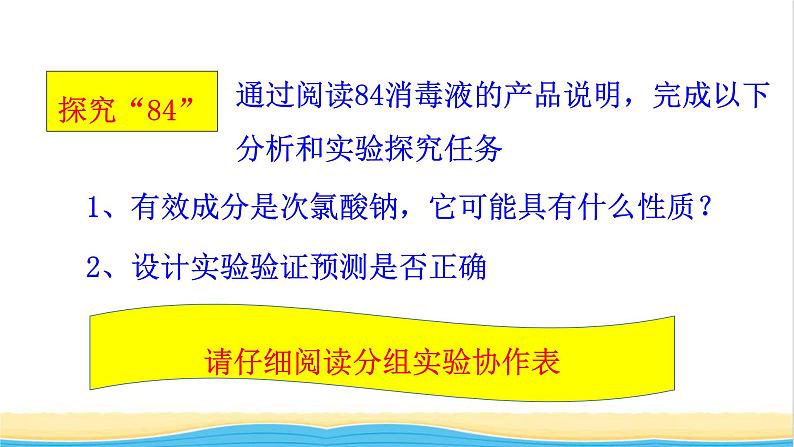 探究“84”

通过阅读84消毒液的产品说明，完成以下分析和实验探究任务

1、有效成分是次氯酸钠，它可能具有什么性质？

2、设计实验验证预测是否正确

请仔细阅读分组实验协作表